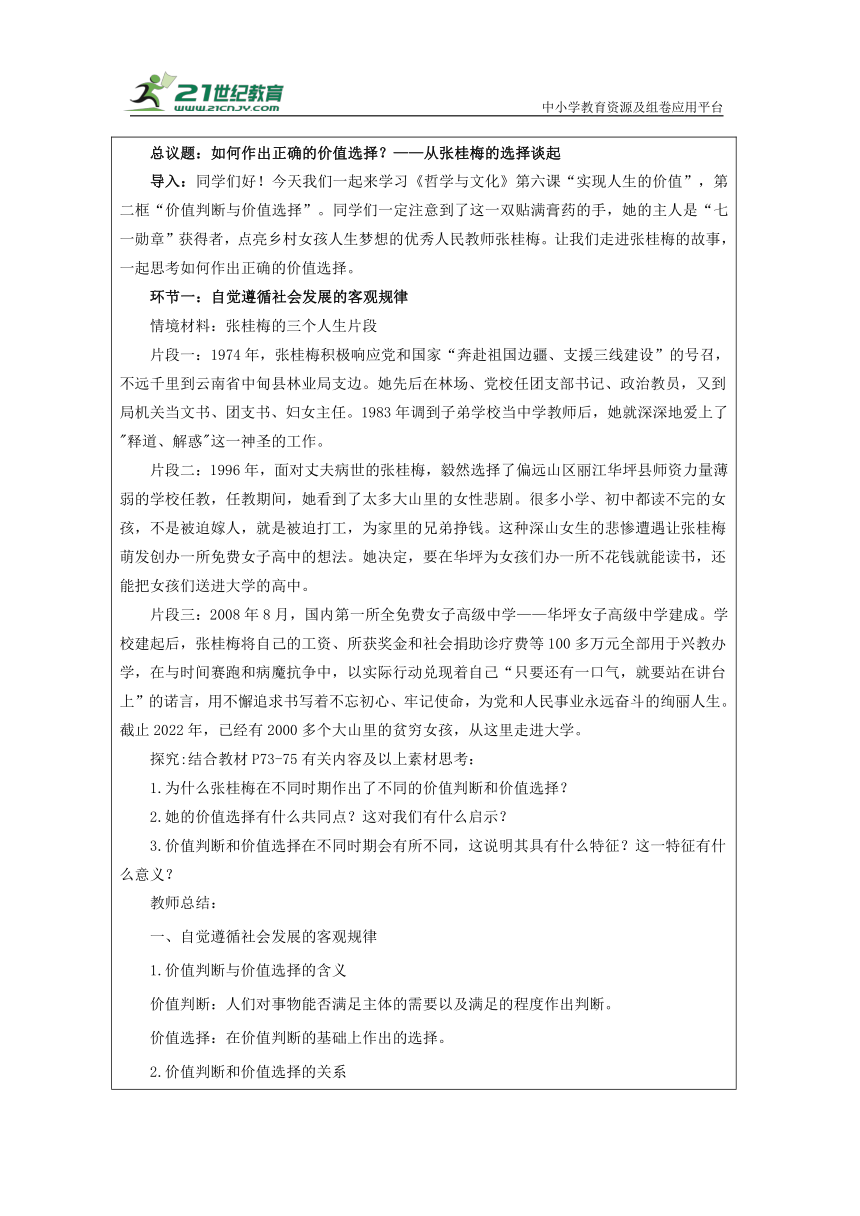 21世纪教育
www.21cnjy.com
中小学教育资源及组卷应用平台

总议题：如何作出正确的价值选择？——从张桂梅的选择谈起

导入：同学们好！今天我们一起来学习《哲学与文化》第六课“实现人生的价值”，第二框“价值判断与价值选择”。同学们一定注意到了这一双贴满膏药的手，她的主人是“七一勋章”获得者，点亮乡村女孩人生梦想的优秀人民教师张桂梅。让我们走进张桂梅的故事，一起思考如何作出正确的价值选择。

环节一：自觉遵循社会发展的客观规律

情境材料：张桂梅的三个人生片段

片段一：1974年，张桂梅积极响应党和国家“奔赴祖国边疆、支援三线建设”的号召，不远千里到云南省中甸县林业局支边。她先后在林场、党校任团支部书记、政治教员，又到局机关当文书、团支书、妇女主任。1983年调到子弟学校当中学教师后，她就深深地爱上了"释道、解惑"这一神圣的工作。

片段二：1996年，面对丈夫病世的张桂梅，毅然选择了偏远山区丽江华坪县师资力量薄弱的学校任教，任教期间，她看到了太多大山里的女性悲剧。很多小学、初中都读不完的女孩，不是被迫嫁人，就是被迫打工，为家里的兄弟挣钱。这种深山女生的悲惨遭遇让张桂梅萌发创办一所免费女子高中的想法。她决定，要在华坪为女孩们办一所不花钱就能读书，还能把女孩们送进大学的高中。

片段三：2008年8月，国内第一所全免费女子高级中学——华坪女子高级中学建成。学校建起后，张桂梅将自己的工资、所获奖金和社会捐助诊疗费等100多万元全部用于兴教办学，在与时间赛跑和病魔抗争中，以实际行动兑现着自己“只要还有一口气，就要站在讲台上”的诺言，用不懈追求书写着不忘初心、牢记使命，为党和人民事业永远奋斗的绚丽人生。截止2022年，已经有2000多个大山里的贫穷女孩，从这里走进大学。

探究:结合教材P73-75有关内容及以上素材思考：

1.为什么张桂梅在不同时期作出了不同的价值判断和价值选择？

2.她的价值选择有什么共同点？这对我们有什么启示？

3.价值判断和价值选择在不同时期会有所不同，这说明其具有什么特征？这一特征有什么意义？

教师总结：

一、自觉遵循社会发展的客观规律

1.价值判断与价值选择的含义

价值判断：人们对事物能否满足主体的需要以及满足的程度作出判断。

价值选择：在价值判断的基础上作出的选择。

2.价值判断和价值选择的关系